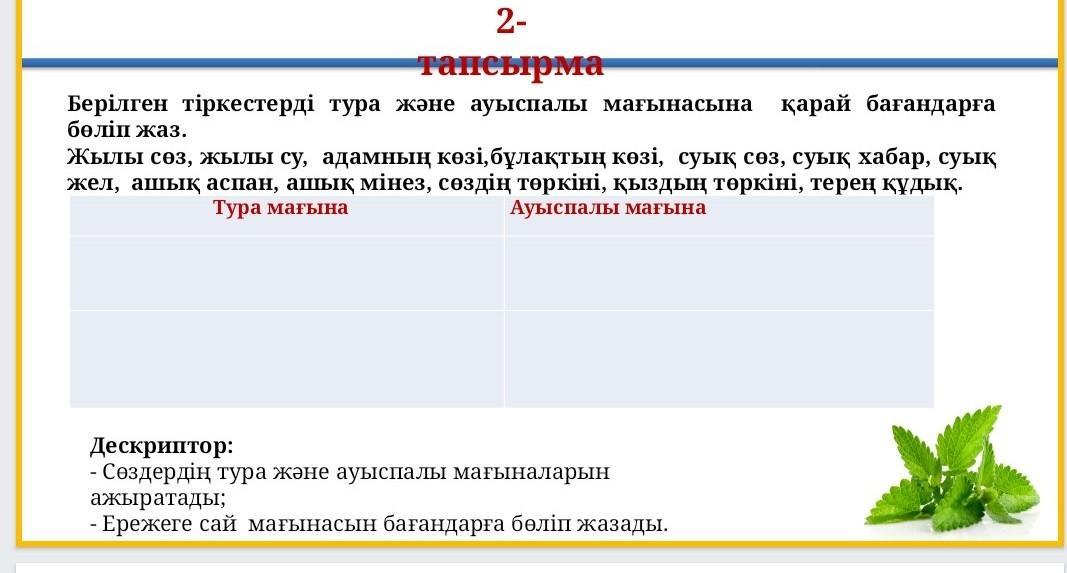 2-тапсырма

Берілген тіркестерді тура және ауыспалы мағынасына қарай бағандарға бөліп жаз.
Жылы сөз, жылы су, адамның көзі,бұлақтың көзі, суық сөз, суық хабар, суық жел, ашық аспан, ашық мінез, сөздің төркіні, қыздың төркіні, терең құдық.

| Тура мағына | Ауыспалы мағына |
|---|---|
| | |
| | |

Дескриптор:
- Сөздердің тура және ауыспалы мағыналарын ажыратады;
- Ережеге сай мағынасын бағандарға бөліп жазады.